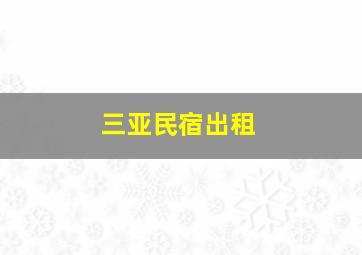 三亚民宿出租